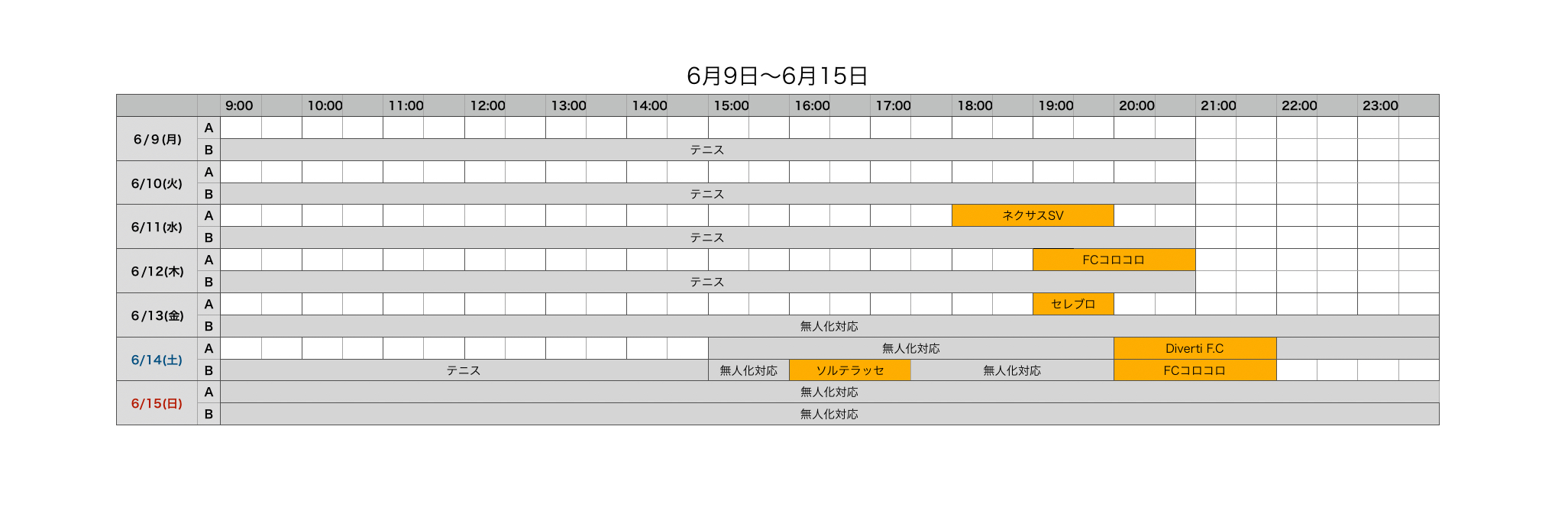 6月9日〜6月15日

| | | 9:00 | 10:00 | 11:00 | 12:00 | 13:00 | 14:00 | 15:00 | 16:00 | 17:00 | 18:00 | 19:00 | 20:00 | 21:00 | 22:00 | 23:00 |
|---|---|---|---|---|---|---|---|---|---|---|---|---|---|---|---|---|
| 6/9(月) | A | | | | | | | | | | | | | | | |
| | B | テニス | | | | | | | | | | | | | | |
| 6/10(火) | A | | | | | | | | | | | | | | | |
| | B | テニス | | | | | | | | | | | | | | |
| 6/11(水) | A | | | | | | | | | | ネクサスSV | | | | | |
| | B | テニス | | | | | | | | | | | | | | |
| 6/12(木) | A | | | | | | | | | | | FCコロコロ | | | | |
| | B | テニス | | | | | | | | | | | | | | |
| 6/13(金) | A | | | | | | | | | | | セレブロ | | | | |
| | B | 無人化対応 | | | | | | | | | | | | | | |
| 6/14(土) | A | | | | | | | 無人化対応 | | | | | Diverti F.C | | | |
| | B | テニス | | | | | | 無人化対応 | ソルテラッセ | 無人化対応 | | | FCコロコロ | | | |
| 6/15(日) | A | 無人化対応 | | | | | | | | | | | | | | |
| | B | 無人化対応 | | | | | | | | | | | | | | |